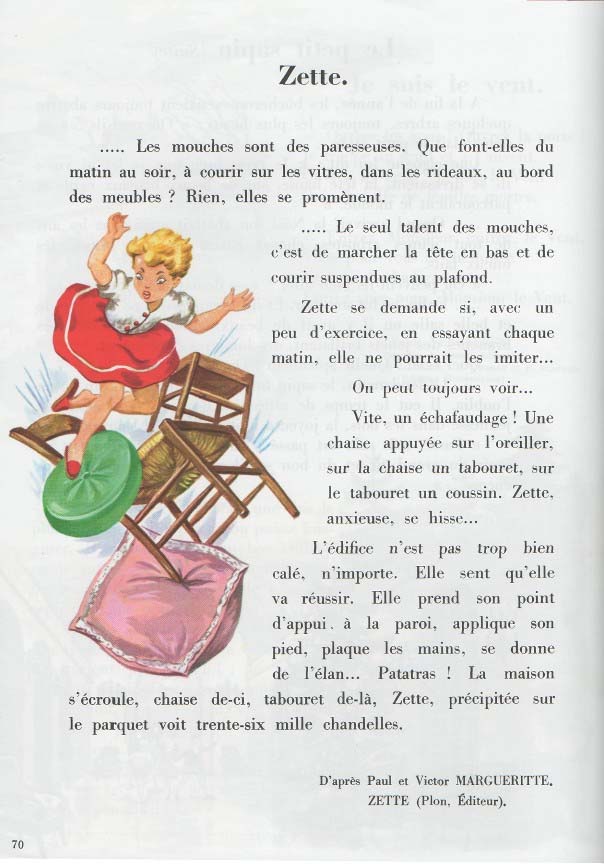 Zette.

..... Les mouches sont des paresseuses. Que font-elles du matin au soir, à courir sur les vitres, dans les rideaux, au bord des meubles ? Rien, elles se promènent.

..... Le seul talent des mouches, c'est de marcher la tête en bas et de courir suspendues au plafond.

Zette se demande si, avec un peu d'exercice, en essayant chaque matin, elle ne pourrait les imiter...

On peut toujours voir...

Vite, un échafaudage ! Une chaise appuyée sur l'oreiller, sur la chaise un tabouret, sur le tabouret un coussin. Zette, anxieuse, se hisse...

L'édifice n'est pas trop bien calé, n'importe. Elle sent qu'elle va réussir. Elle prend son point d'appui. à la paroi, applique son pied, plaque les mains, se donne de l'élan... Patatras ! La maison s'écroule, chaise de-ci, tabouret de-là, Zette, précipitée sur le parquet voit trente-six mille chandelles.

D'après Paul et Victor MARGUERITTE.
ZETTE (Plon, Éditeur).

70